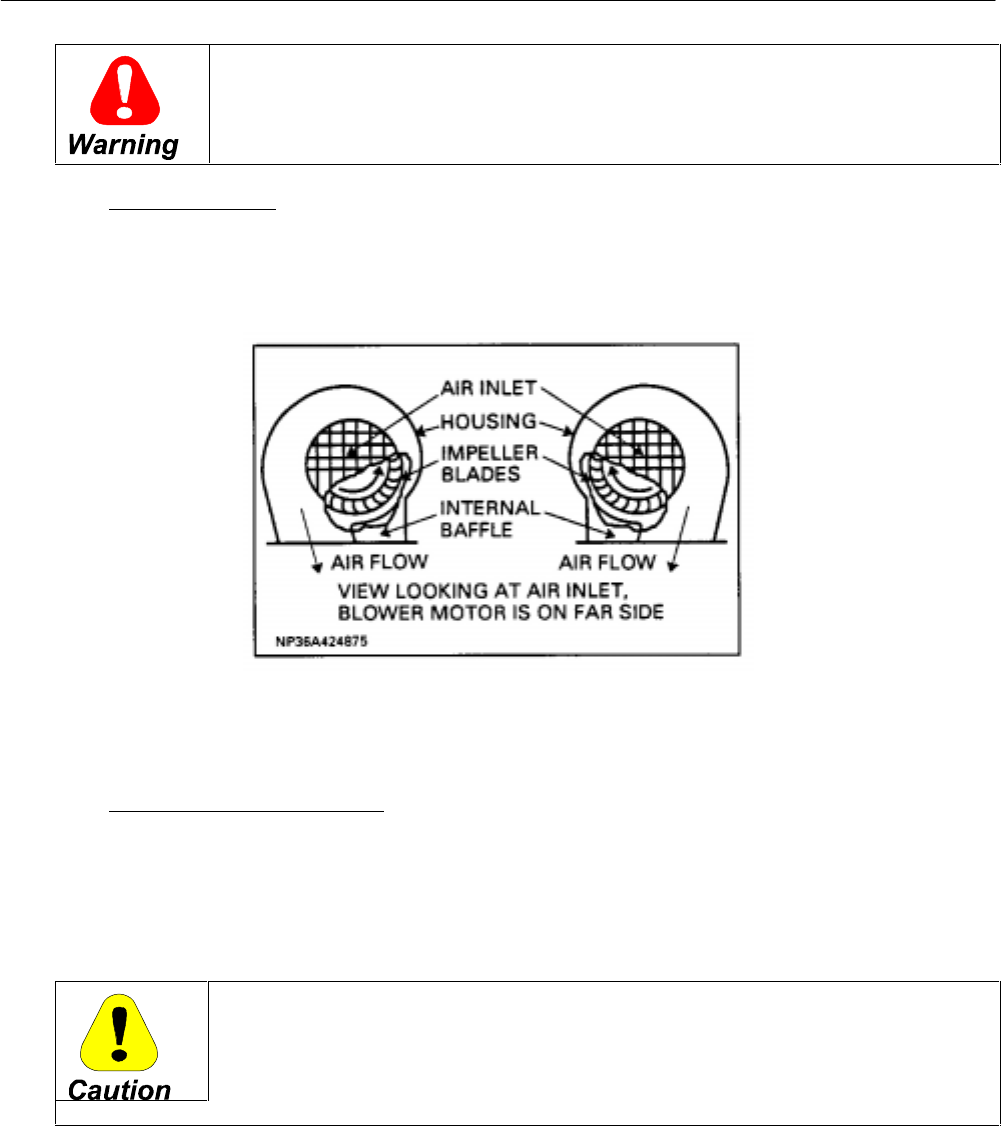 Warning

AIR INLET
HOUSING
IMPELLER BLADES
INTERNAL BAFFLE
AIR FLOW
AIR FLOW
VIEW LOOKING AT AIR INLET, BLOWER MOTOR IS ON FAR SIDE
NP36A424875

Caution